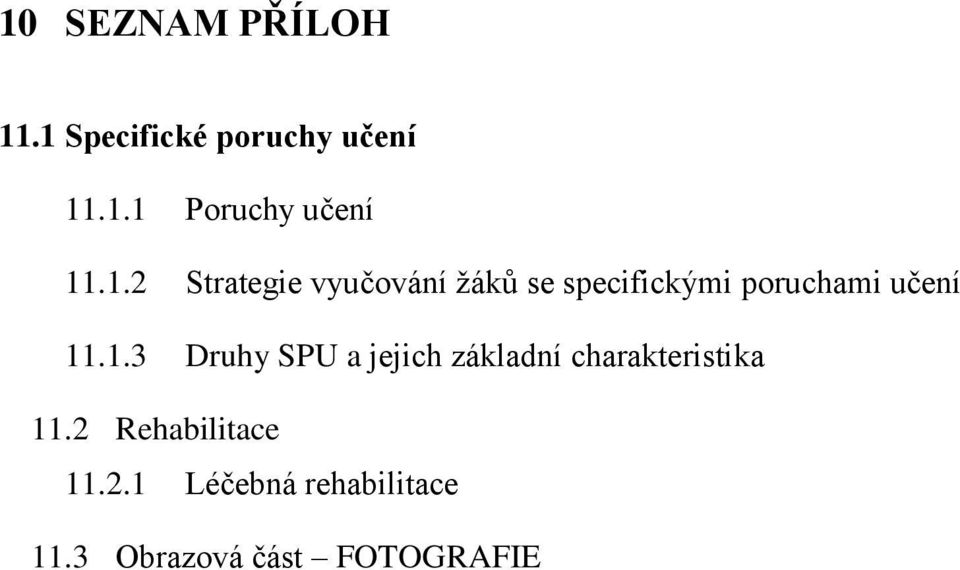 10 SEZNAM PŘÍLOH

11.1 Specifické poruchy učení

11.1.1 Poruchy učení

11.1.2 Strategie vyučování žáků se specifickými poruchami učení

11.1.3 Druhy SPU a jejich základní charakteristika

11.2 Rehabilitace

11.2.1 Léčebná rehabilitace

11.3 Obrazová část – FOTOGRAFIE